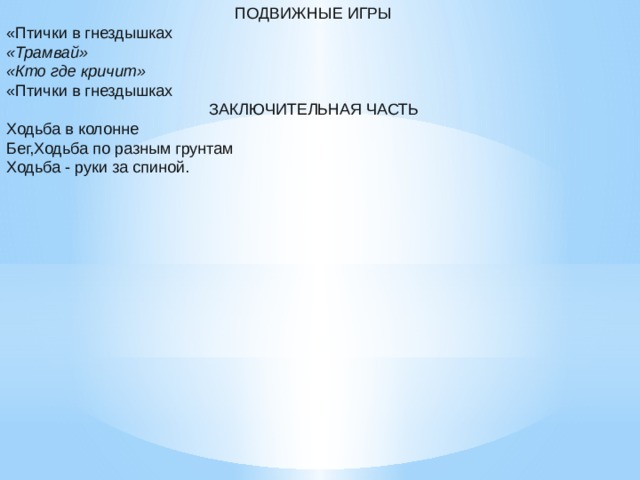 ПОДВИЖНЫЕ ИГРЫ

«Птички в гнездышках
«Трамвай»
«Кто где кричит»
«Птички в гнездышках

ЗАКЛЮЧИТЕЛЬНАЯ ЧАСТЬ

Ходьба в колонне
Бег,Ходьба по разным грунтам
Ходьба - руки за спиной.